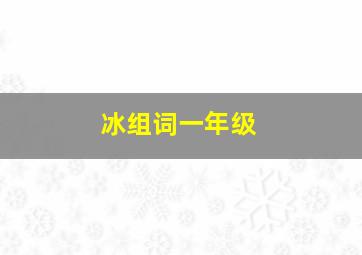 冰组词一年级